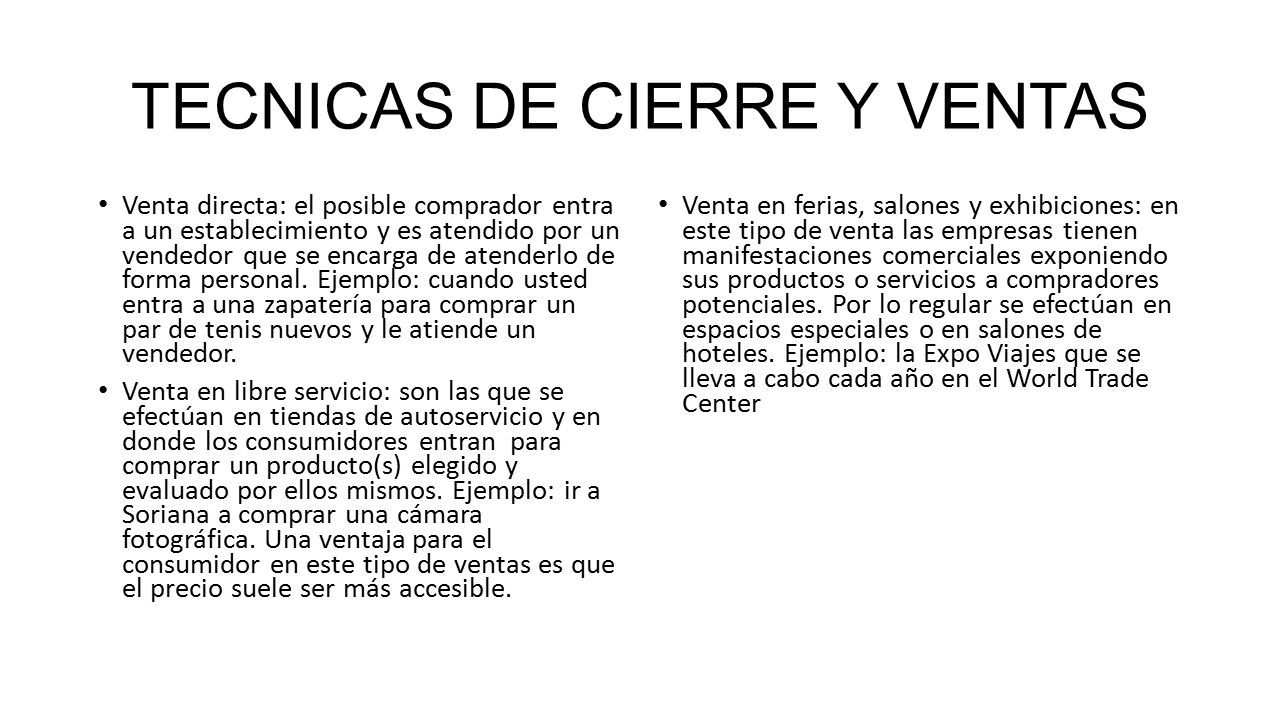 TECNICAS DE CIERRE Y VENTAS

• Venta directa: el posible comprador entra a un establecimiento y es atendido por un vendedor que se encarga de atenderlo de forma personal. Ejemplo: cuando usted entra a una zapatería para comprar un par de tenis nuevos y le atiende un vendedor.

• Venta en libre servicio: son las que se efectúan en tiendas de autoservicio y en donde los consumidores entran para comprar un producto(s) elegido y evaluado por ellos mismos. Ejemplo: ir a Soriana a comprar una cámara fotográfica. Una ventaja para el consumidor en este tipo de ventas es que el precio suele ser más accesible.

• Venta en ferias, salones y exhibiciones: en este tipo de venta las empresas tienen manifestaciones comerciales exponiendo sus productos o servicios a compradores potenciales. Por lo regular se efectúan en espacios especiales o en salones de hoteles. Ejemplo: la Expo Viajes que se lleva a cabo cada año en el World Trade Center